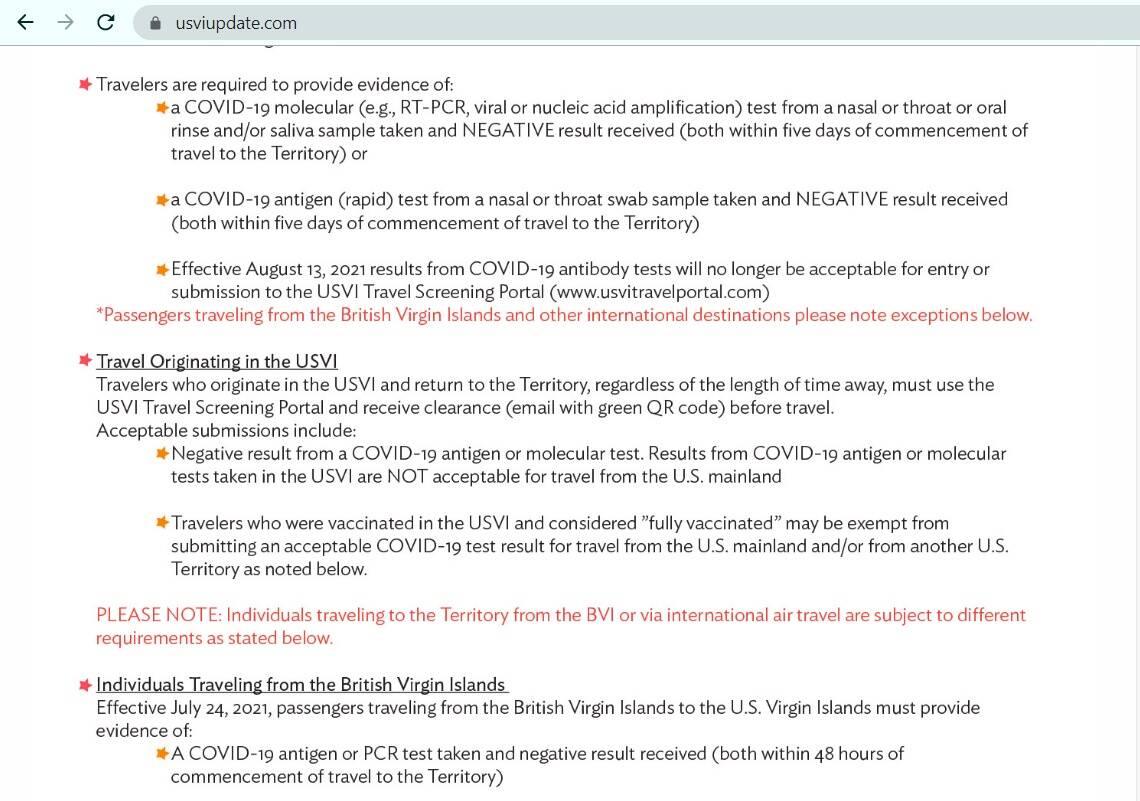 usviupdate.com

Travelers are required to provide evidence of:

a COVID-19 molecular (e.g., RT-PCR, viral or nucleic acid amplification) test from a nasal or throat or oral rinse and/or saliva sample taken and NEGATIVE result received (both within five days of commencement of travel to the Territory) or

a COVID-19 antigen (rapid) test from a nasal or throat swab sample taken and NEGATIVE result received (both within five days of commencement of travel to the Territory)

Effective August 13, 2021 results from COVID-19 antibody tests will no longer be acceptable for entry or submission to the USVI Travel Screening Portal (www.usvitravelportal.com)

*Passengers traveling from the British Virgin Islands and other international destinations please note exceptions below.

Travel Originating in the USVI

Travelers who originate in the USVI and return to the Territory, regardless of the length of time away, must use the USVI Travel Screening Portal and receive clearance (email with green QR code) before travel.
Acceptable submissions include:

Negative result from a COVID-19 antigen or molecular test. Results from COVID-19 antigen or molecular tests taken in the USVI are NOT acceptable for travel from the U.S. mainland

Travelers who were vaccinated in the USVI and considered "fully vaccinated" may be exempt from submitting an acceptable COVID-19 test result for travel from the U.S. mainland and/or from another U.S. Territory as noted below.

PLEASE NOTE: Individuals traveling to the Territory from the BVI or via international air travel are subject to different requirements as stated below.

Individuals Traveling from the British Virgin Islands

Effective July 24, 2021, passengers traveling from the British Virgin Islands to the U.S. Virgin Islands must provide evidence of:

A COVID-19 antigen or PCR test taken and negative result received (both within 48 hours of commencement of travel to the Territory)